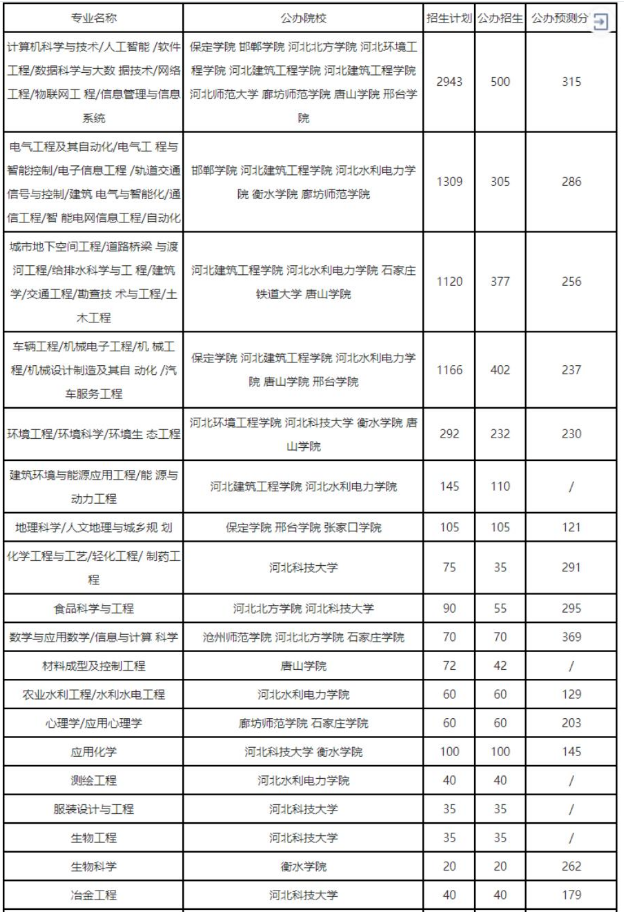 | 专业名称 | 公办院校 | 招生计划 | 公办招生 | 公办预测分 |
|---|---|---|---|---|
| 计算机科学与技术/人工智能 /软件工程/数据科学与大数 据技术/网络工程/物联网工 程/信息管理与信息系统 | 保定学院 邯郸学院 河北北方学院 河北环境工程学院 河北建筑工程学院 河北建筑工程学院 河北师范大学 廊坊师范学院 唐山学院 邢台学院 | 2943 | 500 | 315 |
| 电气工程及其自动化/电气工 程与智能控制/电子信息工程 /轨道交通信号与控制/建筑 电气与智能化/通信工程/智 能电网信息工程/自动化 | 邯郸学院 河北建筑工程学院 河北水利电力学院 衡水学院 廊坊师范学院 | 1309 | 305 | 286 |
| 城市地下空间工程/道路桥梁 与渡河工程/给排水科学与工 程/建筑学/交通工程/勘查技 术与工程/土木工程 | 河北建筑工程学院 河北水利电力学院 石家庄铁道大学 唐山学院 | 1120 | 377 | 256 |
| 车辆工程/机械电子工程/机 械工程/机械设计制造及其自 动化 /汽车服务工程 | 保定学院 河北建筑工程学院 河北水利电力学院 唐山学院 邢台学院 | 1166 | 402 | 237 |
| 环境工程/环境科学/环境生 态工程 | 河北环境工程学院 河北科技大学 衡水学院 唐山学院 | 292 | 232 | 230 |
| 建筑环境与能源应用工程/能 源与动力工程 | 河北建筑工程学院 河北水利电力学院 | 145 | 110 | / |
| 地理科学/人文地理与城乡规 划 | 保定学院 邢台学院 张家口学院 | 105 | 105 | 121 |
| 化学工程与工艺/轻化工程/ 制药工程 | 河北科技大学 | 75 | 35 | 291 |
| 食品科学与工程 | 河北北方学院 河北科技大学 | 90 | 55 | 295 |
| 数学与应用数学/信息与计算 科学 | 沧州师范学院 河北北方学院 石家庄学院 | 70 | 70 | 369 |
| 材料成型及控制工程 | 唐山学院 | 72 | 42 | / |
| 农业水利工程/水利水电工程 | 河北水利电力学院 | 60 | 60 | 129 |
| 心理学/应用心理学 | 廊坊师范学院 石家庄学院 | 60 | 60 | 203 |
| 应用化学 | 河北科技大学 衡水学院 | 100 | 100 | 145 |
| 测绘工程 | 河北水利电力学院 | 40 | 40 | / |
| 服装设计与工程 | 河北科技大学 | 35 | 35 | / |
| 生物工程 | 河北科技大学 | 35 | 35 | / |
| 生物科学 | 衡水学院 | 20 | 20 | 262 |
| 冶金工程 | 河北科技大学 | 40 | 40 | 179 |